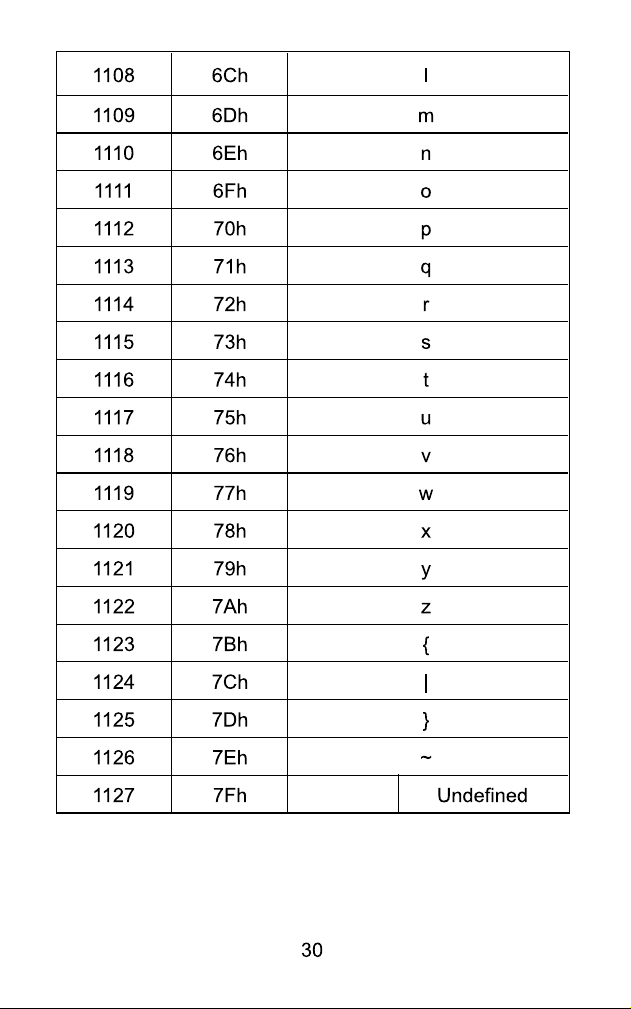 | 1108 | 6Ch | l | |
|---|---|---|---|
| 1109 | 6Dh | m | |
| 1110 | 6Eh | n | |
| 1111 | 6Fh | o | |
| 1112 | 70h | p | |
| 1113 | 71h | q | |
| 1114 | 72h | r | |
| 1115 | 73h | s | |
| 1116 | 74h | t | |
| 1117 | 75h | u | |
| 1118 | 76h | v | |
| 1119 | 77h | w | |
| 1120 | 78h | x | |
| 1121 | 79h | y | |
| 1122 | 7Ah | z | |
| 1123 | 7Bh | { | |
| 1124 | 7Ch | \| | |
| 1125 | 7Dh | } | |
| 1126 | 7Eh | ~ | |
| 1127 | 7Fh | | Undefined |

30